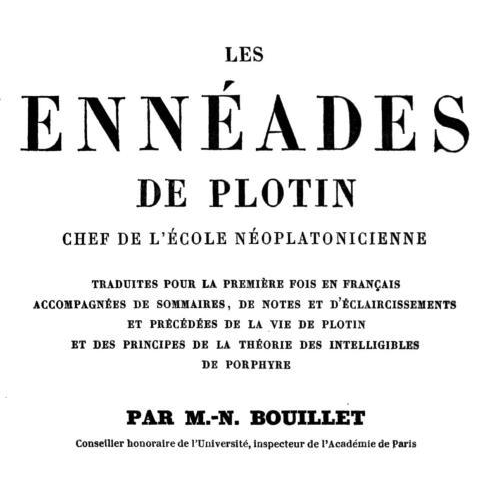 LES

ENNÉADES

DE PLOTIN

CHEF DE L'ÉCOLE NÉOPLATONICIENNE

TRADUITES POUR LA PREMIÈRE FOIS EN FRANÇAIS
ACCOMPAGNÉES DE SOMMAIRES, DE NOTES ET D'ÉCLAIRCISSEMENTS
ET PRÉCÉDÉES DE LA VIE DE PLOTIN
ET DES PRINCIPES DE LA THÉORIE DES INTELLIGIBLES
DE PORPHYRE

PAR M.-N. BOUILLET

Conseiller honoraire de l'Université, inspecteur de l'Académie de Paris